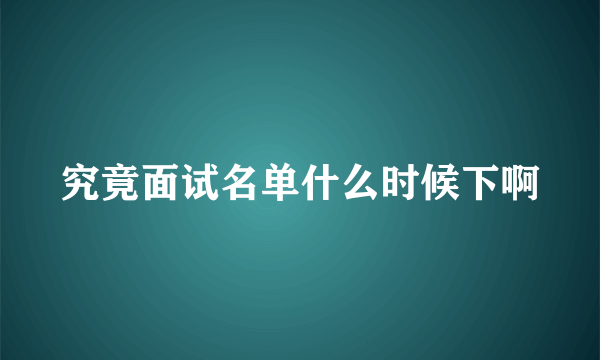 究竟面试名单什么时候下啊